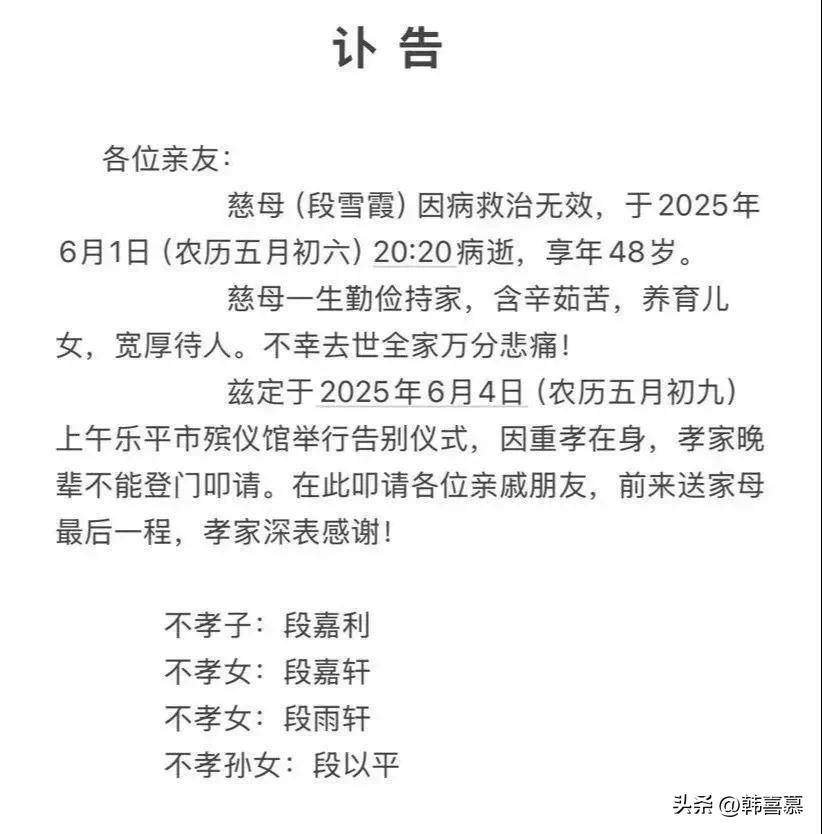 讣 告

各位亲友：

慈母（段雪霞）因病救治无效，于2025年6月1日（农历五月初六）20:20病逝，享年48岁。

慈母一生勤俭持家，含辛茹苦，养育儿女，宽厚待人。不幸去世全家万分悲痛！

兹定于2025年6月4日（农历五月初九）上午乐平市殡仪馆举行告别仪式，因重孝在身，孝家晚辈不能登门叩请。在此叩请各位亲戚朋友，前来送家母最后一程，孝家深表感谢！

不孝子：段嘉利
不孝女：段嘉轩
不孝女：段雨轩
不孝孙女：段以平

头条 @韩喜慕